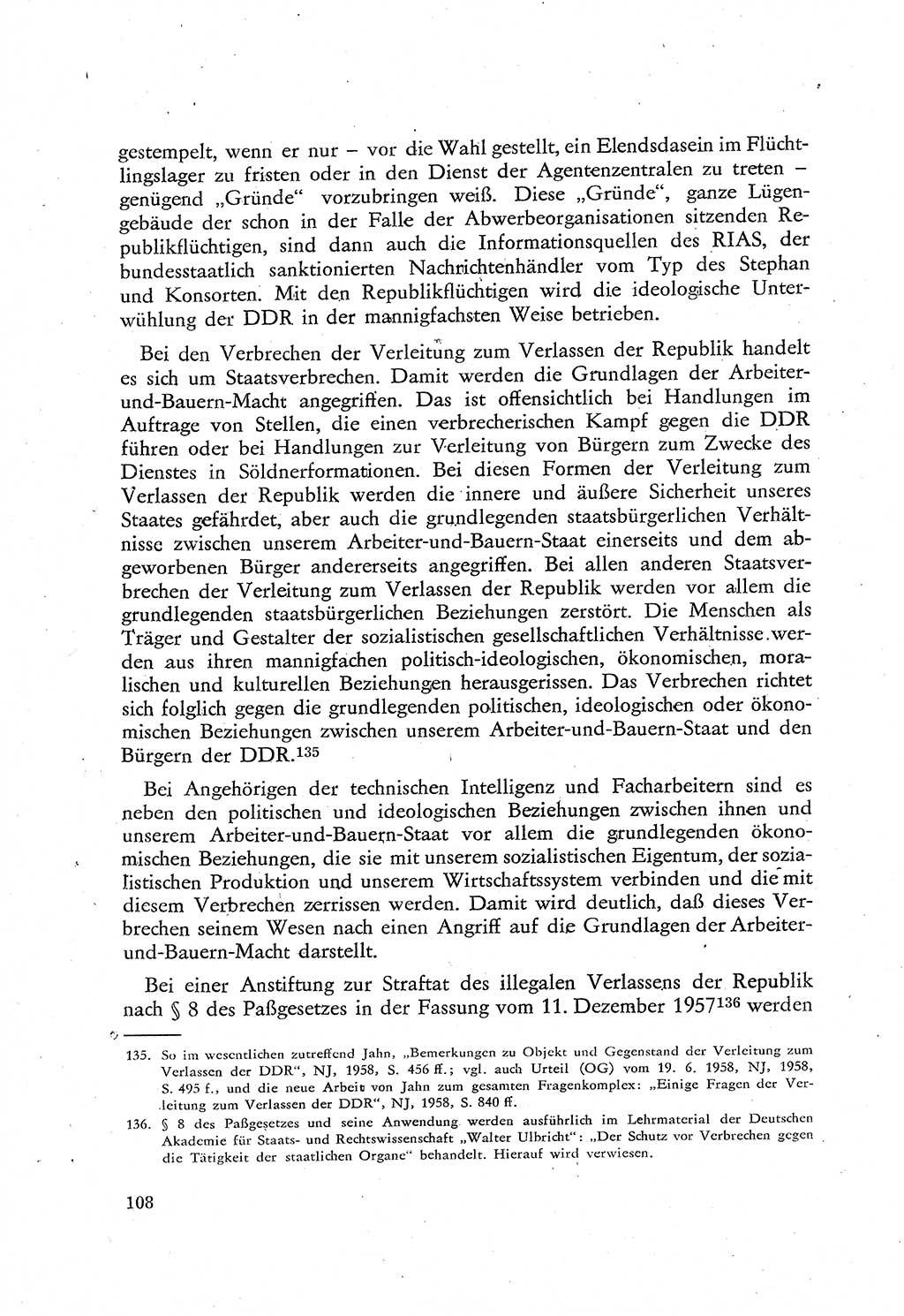 gestempelt, wenn er nur – vor die Wahl gestellt, ein Elendsdasein im Flüchtlingslager zu fristen oder in den Dienst der Agentenzentralen zu treten – genügend „Gründe“ vorzubringen weiß. Diese „Gründe“, ganze Lügengebäude der schon in der Falle der Abwerbeorganisationen sitzenden Republikflüchtigen, sind dann auch die Informationsquellen des RIAS, der bundesstaatlich sanktionierten Nachrichtenhändler vom Typ des Stephan und Konsorten. Mit den Republikflüchtigen wird die ideologische Unterwühlung der DDR in der mannigfachsten Weise betrieben.

Bei den Verbrechen der Verleitung zum Verlassen der Republik handelt es sich um Staatsverbrechen. Damit werden die Grundlagen der Arbeiter-und-Bauern-Macht angegriffen. Das ist offensichtlich bei Handlungen im Auftrage von Stellen, die einen verbrecherischen Kampf gegen die DDR führen oder bei Handlungen zur Verleitung von Bürgern zum Zwecke des Dienstes in Söldnerformationen. Bei diesen Formen der Verleitung zum Verlassen der Republik werden die innere und äußere Sicherheit unseres Staates gefährdet, aber auch die grundlegenden staatsbürgerlichen Verhältnisse zwischen unserem Arbeiter-und-Bauern-Staat einerseits und dem abgeworbenen Bürger andererseits angegriffen. Bei allen anderen Staatsverbrechen der Verleitung zum Verlassen der Republik werden vor allem die grundlegenden staatsbürgerlichen Beziehungen zerstört. Die Menschen als Träger und Gestalter der sozialistischen gesellschaftlichen Verhältnisse werden aus ihren mannigfachen politisch-ideologischen, ökonomischen, moralischen und kulturellen Beziehungen herausgerissen. Das Verbrechen richtet sich folglich gegen die grundlegenden politischen, ideologischen oder ökonomischen Beziehungen zwischen unserem Arbeiter-und-Bauern-Staat und den Bürgern der DDR.$^{135}$

Bei Angehörigen der technischen Intelligenz und Facharbeitern sind es neben den politischen und ideologischen Beziehungen zwischen ihnen und unserem Arbeiter-und-Bauern-Staat vor allem die grundlegenden ökonomischen Beziehungen, die sie mit unserem sozialistischen Eigentum, der sozialistischen Produktion und unserem Wirtschaftssystem verbinden und die mit diesem Verbrechen zerrissen werden. Damit wird deutlich, daß dieses Verbrechen seinem Wesen nach einen Angriff auf die Grundlagen der Arbeiter-und-Bauern-Macht darstellt.

Bei einer Anstiftung zur Straftat des illegalen Verlassens der Republik nach § 8 des Paßgesetzes in der Fassung vom 11. Dezember 1957$^{136}$ werden

135. So im wesentlichen zutreffend Jahn, „Bemerkungen zu Objekt und Gegenstand der Verleitung zum Verlassen der DDR“, NJ, 1958, S. 456 ff.; vgl. auch Urteil (OG) vom 19. 6. 1958, NJ, 1958, S. 495 f., und die neue Arbeit von Jahn zum gesamten Fragenkomplex: „Einige Fragen der Verleitung zum Verlassen der DDR“, NJ, 1958, S. 840 ff.

136. § 8 des Paßgesetzes und seine Anwendung werden ausführlich im Lehrmaterial der Deutschen Akademie für Staats- und Rechtswissenschaft „Walter Ulbricht“: „Der Schutz vor Verbrechen gegen die Tätigkeit der staatlichen Organe“ behandelt. Hierauf wird verwiesen.

108